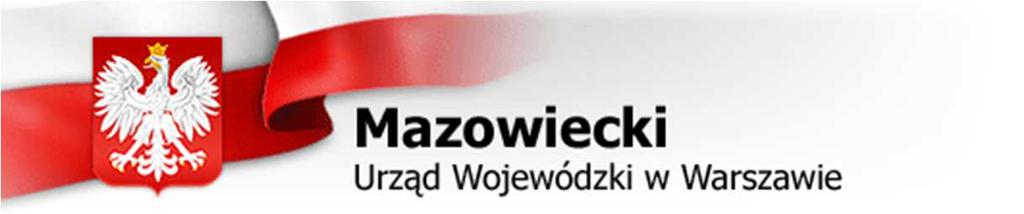 Mazowiecki
Urząd Wojewódzki w Warszawie